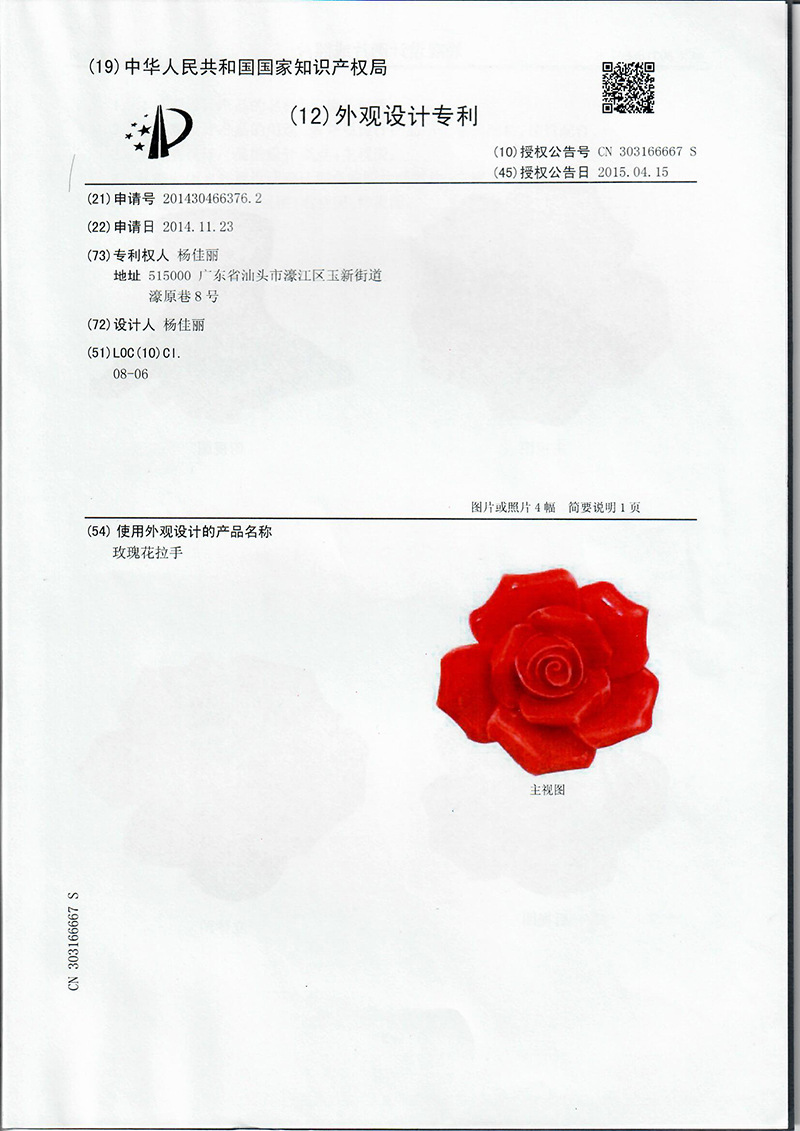 (19)中华人民共和国国家知识产权局

(12)外观设计专利

(10)授权公告号 CN 303166667 S
(45)授权公告日 2015.04.15

(21)申请号 201430466376.2

(22)申请日 2014.11.23

(73)专利权人 杨佳丽
地址 515000 广东省汕头市濠江区玉新街道濠原巷8号

(72)设计人 杨佳丽

(51)LOC(10)Cl.
08-06

图片或照片4幅 简要说明1页

(54)使用外观设计的产品名称
玫瑰花拉手

主视图

CN 303166667 S